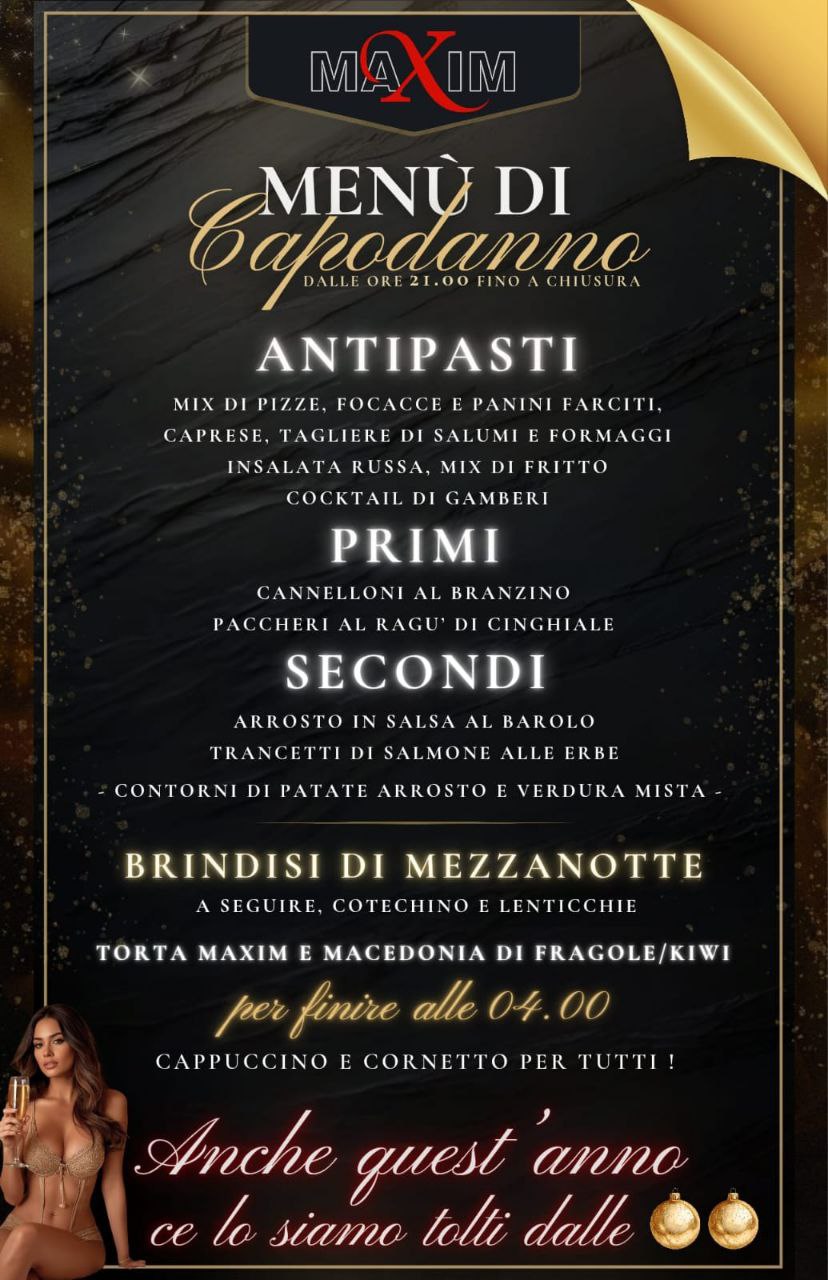 MAXIM

MENÙ DI
Capodanno
DALLE ORE 21.00 FINO A CHIUSURA

ANTIPASTI
MIX DI PIZZE, FOCACCE E PANINI FARCITI,
CAPRESE, TAGLIERE DI SALUMI E FORMAGGI
INSALATA RUSSA, MIX DI FRITTO
COCKTAIL DI GAMBERI

PRIMI
CANNELLONI AL BRANZINO
PACCHERI AL RAGU' DI CINGHIALE

SECONDI
ARROSTO IN SALSA AL BAROLO
TRANCETTI DI SALMONE ALLE ERBE
- CONTORNI DI PATATE ARROSTO E VERDURA MISTA -

BRINDISI DI MEZZANOTTE
A SEGUIRE, COTECHINO E LENTICCHIE

TORTA MAXIM E MACEDONIA DI FRAGOLE/KIWI

per finire alle 04.00
CAPPUCCINO E CORNETTO PER TUTTI !

Anche quest'anno
ce lo siamo tolti dalle